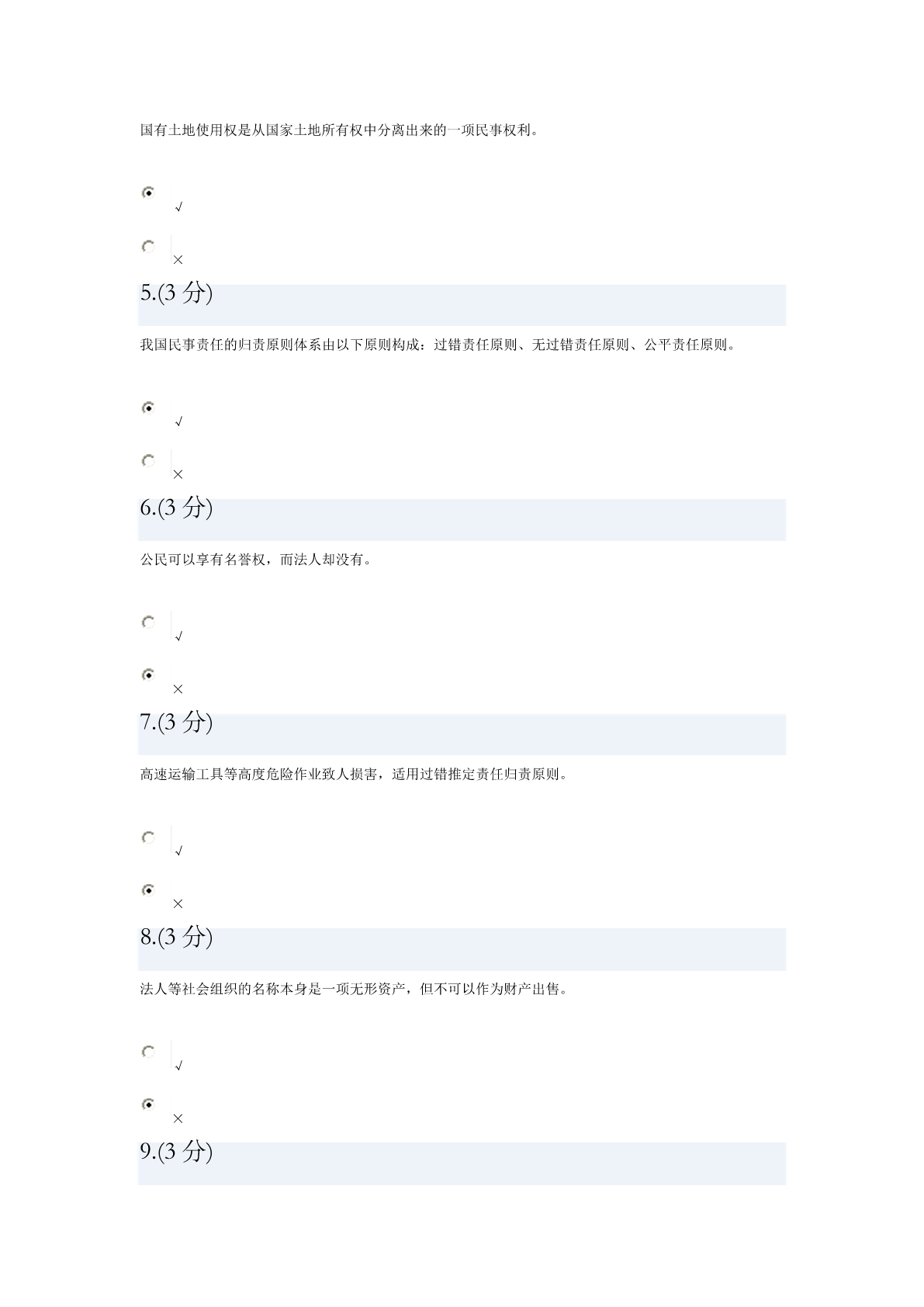 国有土地使用权是从国家土地所有权中分离出来的一项民事权利。

√

×

5.(3 分)

我国民事责任的归责原则体系由以下原则构成：过错责任原则、无过错责任原则、公平责任原则。

√

×

6.(3 分)

公民可以享有名誉权，而法人却没有。

√

×

7.(3 分)

高速运输工具等高度危险作业致人损害，适用过错推定责任归责原则。

√

×

8.(3 分)

法人等社会组织的名称本身是一项无形资产，但不可以作为财产出售。

√

×

9.(3 分)